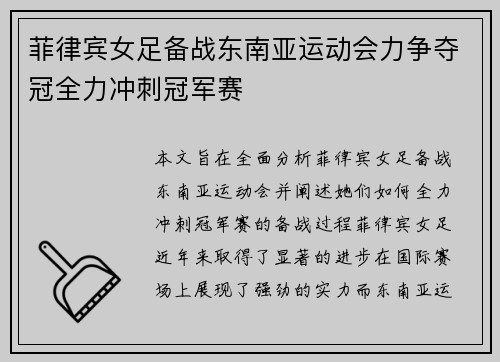 菲律宾女足备战东南亚运动会力争夺冠全力冲刺冠军赛

本文旨在全面分析菲律宾女足备战东南亚运动会并阐述她们如何全力冲刺冠军赛的备战过程菲律宾女足近年来取得了显著的进步在国际赛场上展现了强劲的实力而东南亚运